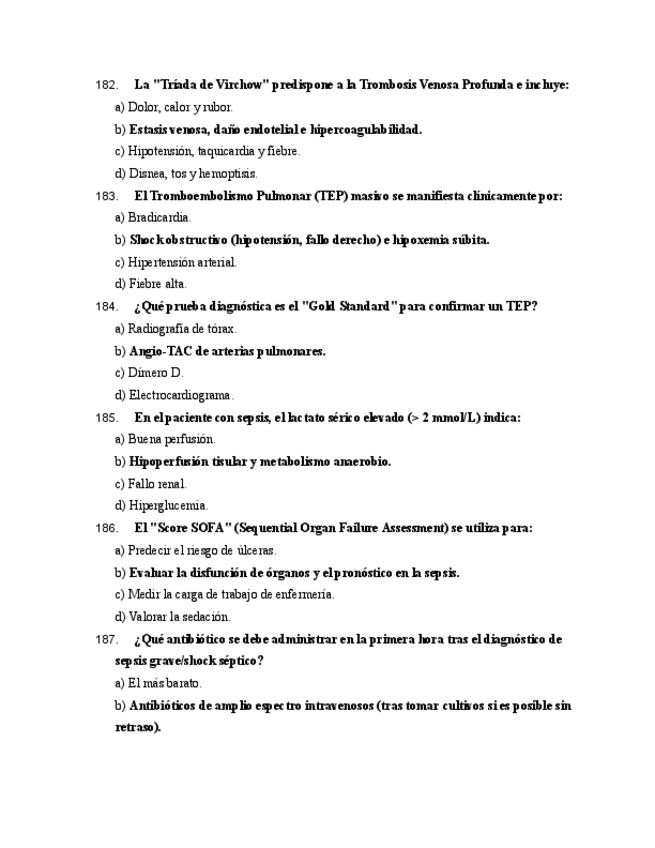 182. La "Tríada de Virchow" predispone a la Trombosis Venosa Profunda e incluye:

a) Dolor, calor y rubor.

b) Estasis venosa, daño endotelial e hipercoagulabilidad.

c) Hipotensión, taquicardia y fiebre.

d) Disnea, tos y hemoptisis.

183. El Tromboembolismo Pulmonar (TEP) masivo se manifiesta clínicamente por:

a) Bradicardia.

b) Shock obstructivo (hipotensión, fallo derecho) e hipoxemia súbita.

c) Hipertensión arterial.

d) Fiebre alta.

184. ¿Qué prueba diagnóstica es el "Gold Standard" para confirmar un TEP?

a) Radiografía de tórax.

b) Angio-TAC de arterias pulmonares.

c) Dímero D.

d) Electrocardiograma.

185. En el paciente con sepsis, el lactato sérico elevado (> 2 mmol/L) indica:

a) Buena perfusión.

b) Hipoperfusión tisular y metabolismo anaerobio.

c) Fallo renal.

d) Hiperglucemia.

186. El "Score SOFA" (Sequential Organ Failure Assessment) se utiliza para:

a) Predecir el riesgo de úlceras.

b) Evaluar la disfunción de órganos y el pronóstico en la sepsis.

c) Medir la carga de trabajo de enfermería.

d) Valorar la sedación.

187. ¿Qué antibiótico se debe administrar en la primera hora tras el diagnóstico de sepsis grave/shock séptico?

a) El más barato.

b) Antibióticos de amplio espectro intravenosos (tras tomar cultivos si es posible sin retraso).